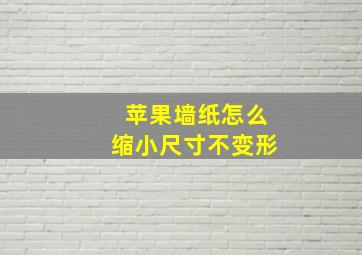 苹果墙纸怎么
缩小尺寸不变形